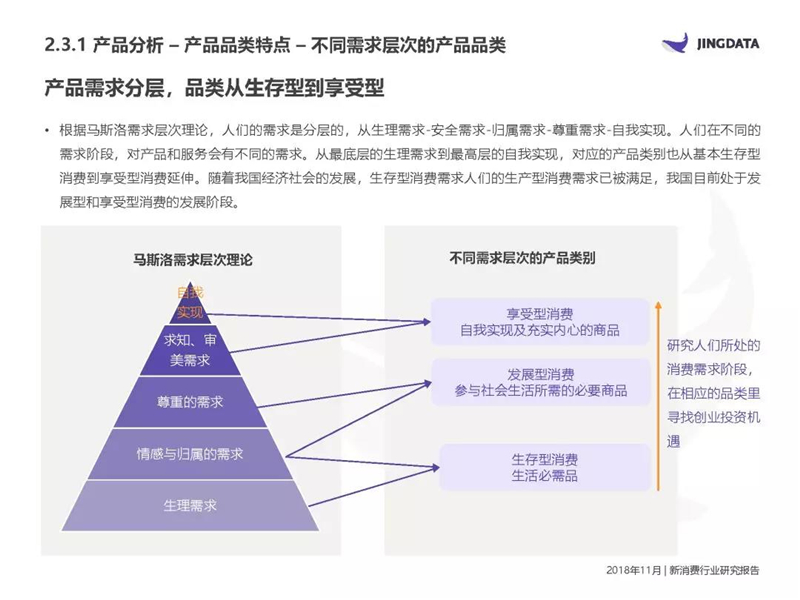 2.3.1 产品分析 – 产品品类特点 – 不同需求层次的产品品类

JINGDATA

产品需求分层，品类从生存型到享受型

• 根据马斯洛需求层次理论，人们的需求是分层的，从生理需求-安全需求-归属需求-尊重需求-自我实现。人们在不同的需求阶段，对产品和服务会有不同的需求。从最底层的生理需求到最高层的自我实现，对应的产品类别也从基本生存型消费到享受型消费延伸。随着我国经济社会的发展，生存型消费需求人们的生产型消费需求已被满足，我国目前处于发展型和享受型消费的发展阶段。

马斯洛需求层次理论

自我实现

求知、审美需求

尊重的需求

情感与归属的需求

生理需求

不同需求层次的产品类别

享受型消费
自我实现及充实内心的商品

发展型消费
参与社会生活所需的必要商品

生存型消费
生活必需品

研究人们所处的消费需求阶段，在相应的品类里寻找创业投资机遇

2018年11月 | 新消费行业研究报告